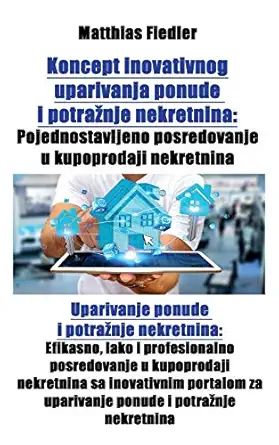 Matthias Fiedler

Koncept inovativnog uparivanja ponude i potražnje nekretnina: Pojednostavljeno posredovanje u kupoprodaji nekretnina

Uparivanje ponude i potražnje nekretnina: Efikasno, lako i profesionalno posredovanje u kupoprodaji nekretnina sa inovativnim portalom za uparivanje ponude i potražnje nekretnina